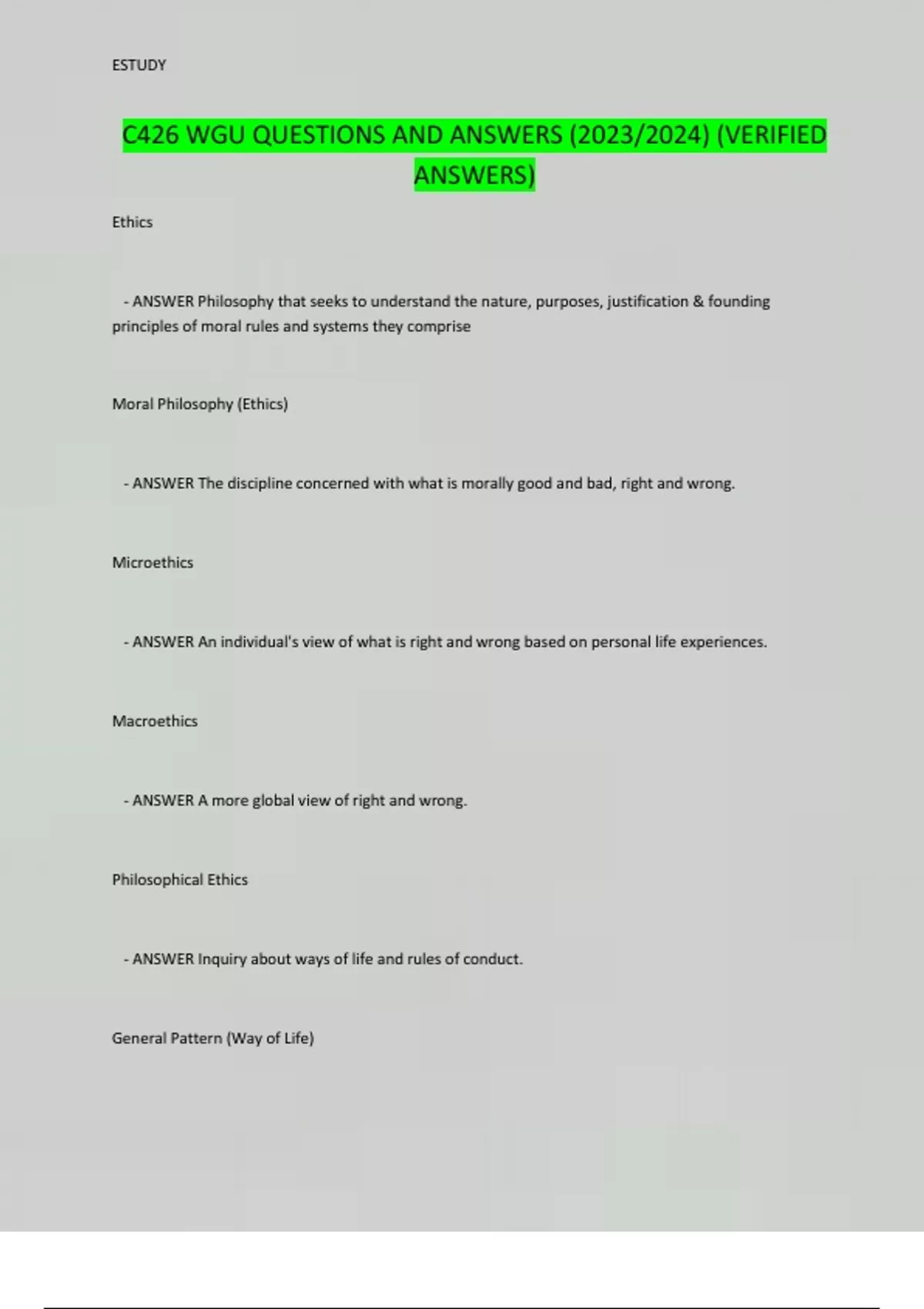 ESTUDY

C426 WGU QUESTIONS AND ANSWERS (2023/2024) (VERIFIED ANSWERS)

Ethics

- ANSWER Philosophy that seeks to understand the nature, purposes, justification & founding principles of moral rules and systems they comprise

Moral Philosophy (Ethics)

- ANSWER The discipline concerned with what is morally good and bad, right and wrong.

Microethics

- ANSWER An individual's view of what is right and wrong based on personal life experiences.

Macroethics

- ANSWER A more global view of right and wrong.

Philosophical Ethics

- ANSWER Inquiry about ways of life and rules of conduct.

General Pattern (Way of Life)